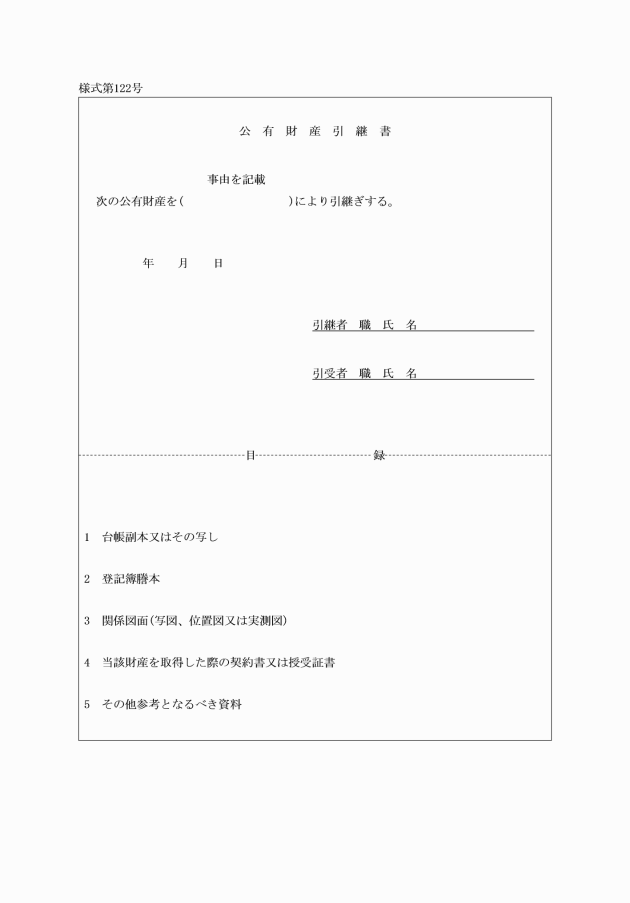 様式第122号

公 有 財 産 引 継 書

事由を記載
次の公有財産を(　　　　　　　　)により引継ぎする。

年　　月　　日

引継者　職　氏　名

引受者　職　氏　名

目　　　　　　　　録

1　台帳副本又はその写し

2　登記簿謄本

3　関係図面(写図、位置図又は実測図)

4　当該財産を取得した際の契約書又は授受証書

5　その他参考となるべき資料